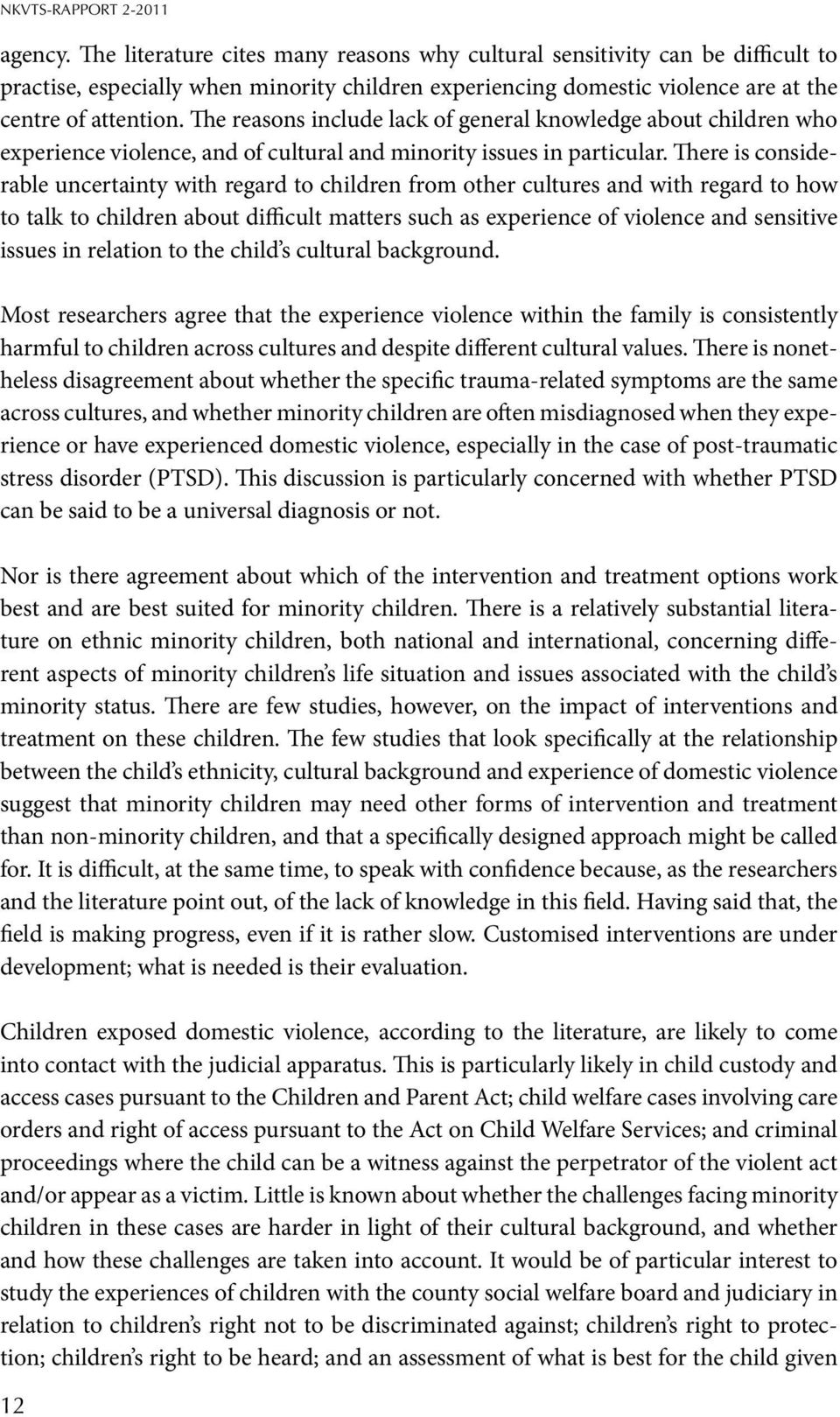 NKVTS-RAPPORT 2-2011

agency. The literature cites many reasons why cultural sensitivity can be difficult to practise, especially when minority children experiencing domestic violence are at the centre of attention. The reasons include lack of general knowledge about children who experience violence, and of cultural and minority issues in particular. There is considerable uncertainty with regard to children from other cultures and with regard to how to talk to children about difficult matters such as experience of violence and sensitive issues in relation to the child's cultural background.

Most researchers agree that the experience violence within the family is consistently harmful to children across cultures and despite different cultural values. There is nonetheless disagreement about whether the specific trauma-related symptoms are the same across cultures, and whether minority children are often misdiagnosed when they experience or have experienced domestic violence, especially in the case of post-traumatic stress disorder (PTSD). This discussion is particularly concerned with whether PTSD can be said to be a universal diagnosis or not.

Nor is there agreement about which of the intervention and treatment options work best and are best suited for minority children. There is a relatively substantial literature on ethnic minority children, both national and international, concerning different aspects of minority children's life situation and issues associated with the child's minority status. There are few studies, however, on the impact of interventions and treatment on these children. The few studies that look specifically at the relationship between the child's ethnicity, cultural background and experience of domestic violence suggest that minority children may need other forms of intervention and treatment than non-minority children, and that a specifically designed approach might be called for. It is difficult, at the same time, to speak with confidence because, as the researchers and the literature point out, of the lack of knowledge in this field. Having said that, the field is making progress, even if it is rather slow. Customised interventions are under development; what is needed is their evaluation.

Children exposed domestic violence, according to the literature, are likely to come into contact with the judicial apparatus. This is particularly likely in child custody and access cases pursuant to the Children and Parent Act; child welfare cases involving care orders and right of access pursuant to the Act on Child Welfare Services; and criminal proceedings where the child can be a witness against the perpetrator of the violent act and/or appear as a victim. Little is known about whether the challenges facing minority children in these cases are harder in light of their cultural background, and whether and how these challenges are taken into account. It would be of particular interest to study the experiences of children with the county social welfare board and judiciary in relation to children's right not to be discriminated against; children's right to protection; children's right to be heard; and an assessment of what is best for the child given

12